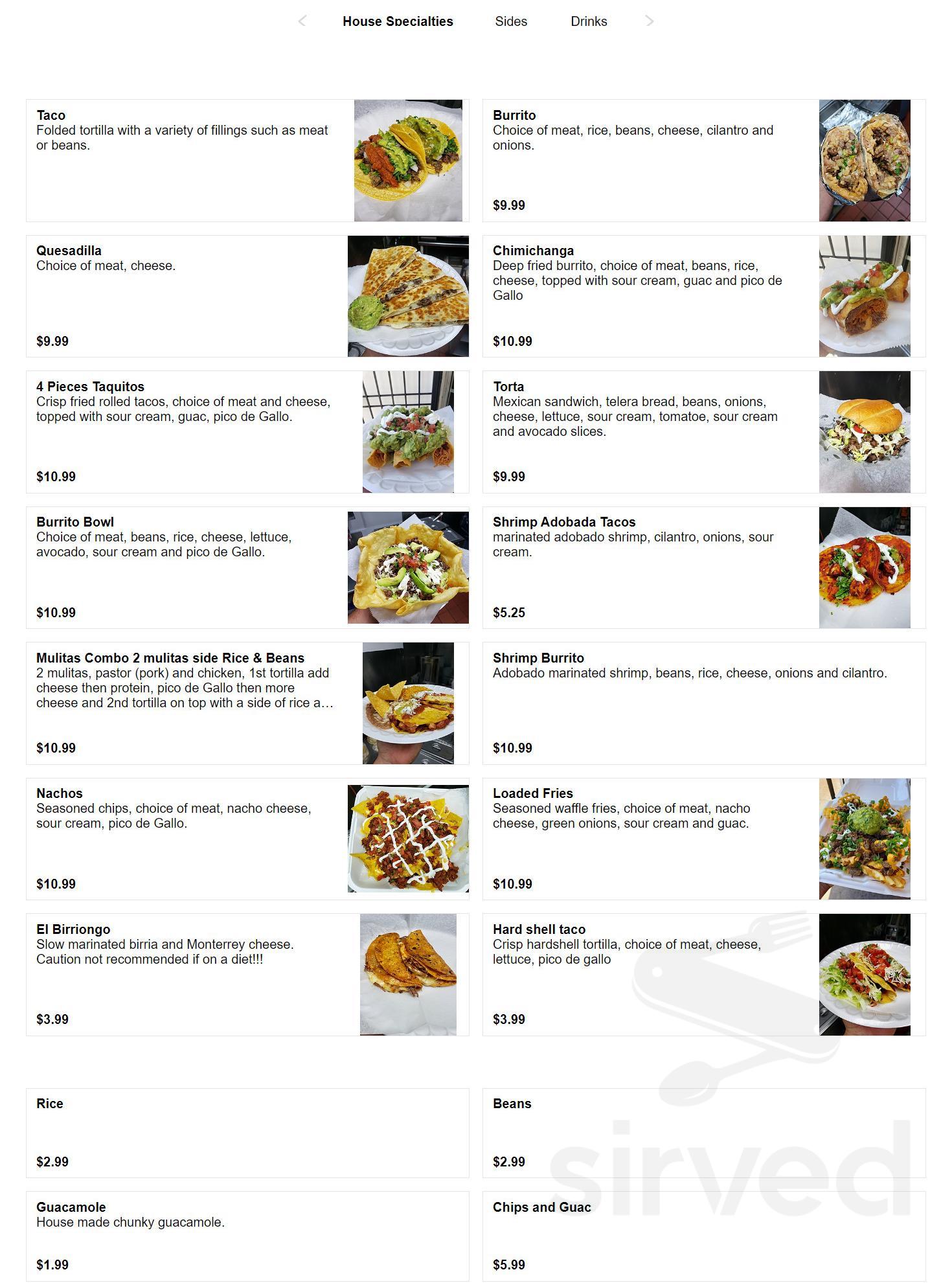 House Specialties Sides Drinks

Taco
Folded tortilla with a variety of fillings such as meat or beans.

Burrito
Choice of meat, rice, beans, cheese, cilantro and onions.
$9.99

Quesadilla
Choice of meat, cheese.
$9.99

Chimichanga
Deep fried burrito, choice of meat, beans, rice, cheese, topped with sour cream, guac and pico de Gallo
$10.99

4 Pieces Taquitos
Crisp fried rolled tacos, choice of meat and cheese, topped with sour cream, guac, pico de Gallo.
$10.99

Torta
Mexican sandwich, telera bread, beans, onions, cheese, lettuce, sour cream, tomatoe, sour cream and avocado slices.
$9.99

Burrito Bowl
Choice of meat, beans, rice, cheese, lettuce, avocado, sour cream and pico de Gallo.
$10.99

Shrimp Adobada Tacos
marinated adobado shrimp, cilantro, onions, sour cream.
$5.25

Mulitas Combo 2 mulitas side Rice & Beans
2 mulitas, pastor (pork) and chicken, 1st tortilla add cheese then protein, pico de Gallo then more cheese and 2nd tortilla on top with a side of rice a…
$10.99

Shrimp Burrito
Adobado marinated shrimp, beans, rice, cheese, onions and cilantro.
$10.99

Nachos
Seasoned chips, choice of meat, nacho cheese, sour cream, pico de Gallo.
$10.99

Loaded Fries
Seasoned waffle fries, choice of meat, nacho cheese, green onions, sour cream and guac.
$10.99

El Birriongo
Slow marinated birria and Monterrey cheese. Caution not recommended if on a diet!!!
$3.99

Hard shell taco
Crisp hardshell tortilla, choice of meat, cheese, lettuce, pico de gallo
$3.99

Rice
$2.99

Beans
$2.99

Guacamole
House made chunky guacamole.
$1.99

Chips and Guac
$5.99

sirved